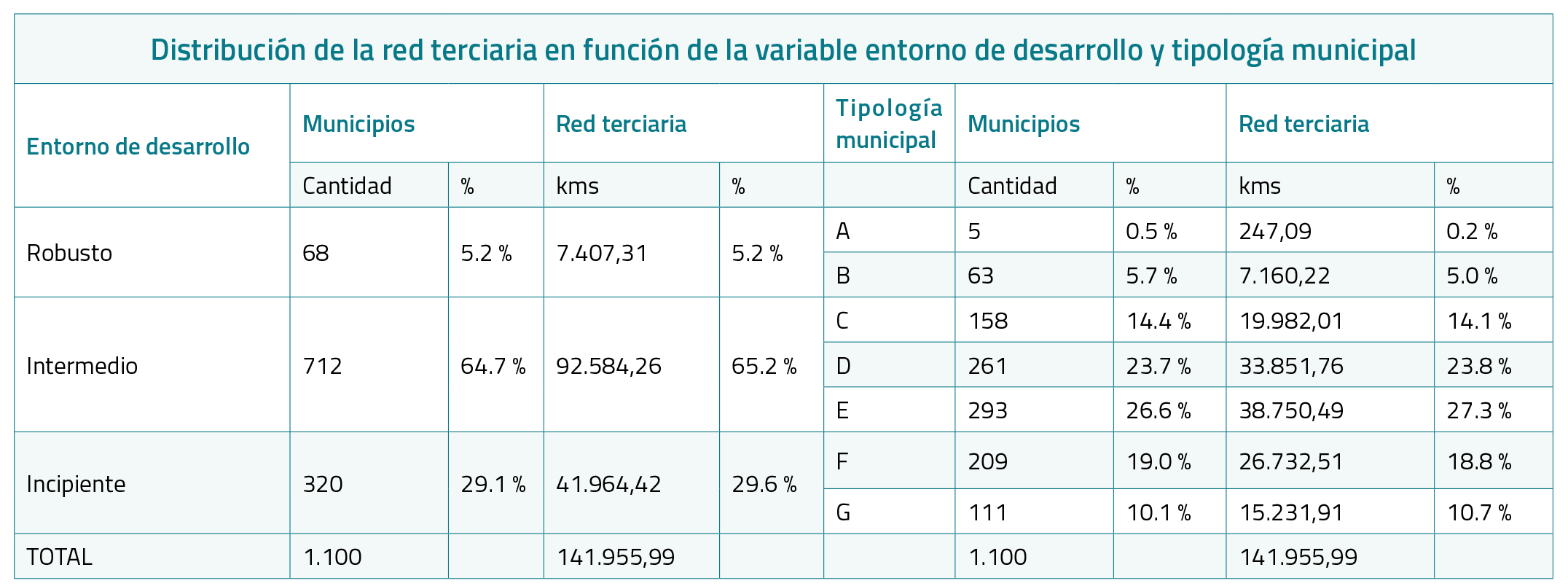 Distribución de la red terciaria en función de la variable entorno de desarrollo y tipología municipal

| Entorno de desarrollo | Municipios | | Red terciaria | | Tipología municipal | Municipios | | Red terciaria | |
|---|---|---|---|---|---|---|---|---|---|
| | Cantidad | % | kms | % | | Cantidad | % | kms | % |
| Robusto | 68 | 5.2 % | 7.407,31 | 5.2 % | A | 5 | 0.5 % | 247,09 | 0.2 % |
| | | | | | B | 63 | 5.7 % | 7.160,22 | 5.0 % |
| Intermedio | 712 | 64.7 % | 92.584,26 | 65.2 % | C | 158 | 14.4 % | 19.982,01 | 14.1 % |
| | | | | | D | 261 | 23.7 % | 33.851,76 | 23.8 % |
| | | | | | E | 293 | 26.6 % | 38.750,49 | 27.3 % |
| Incipiente | 320 | 29.1 % | 41.964,42 | 29.6 % | F | 209 | 19.0 % | 26.732,51 | 18.8 % |
| | | | | | G | 111 | 10.1 % | 15.231,91 | 10.7 % |
| TOTAL | 1.100 | | 141.955,99 | | | 1.100 | | 141.955,99 | |